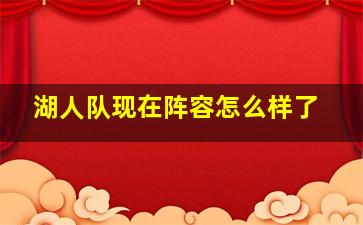 湖人队现在阵容怎么样了